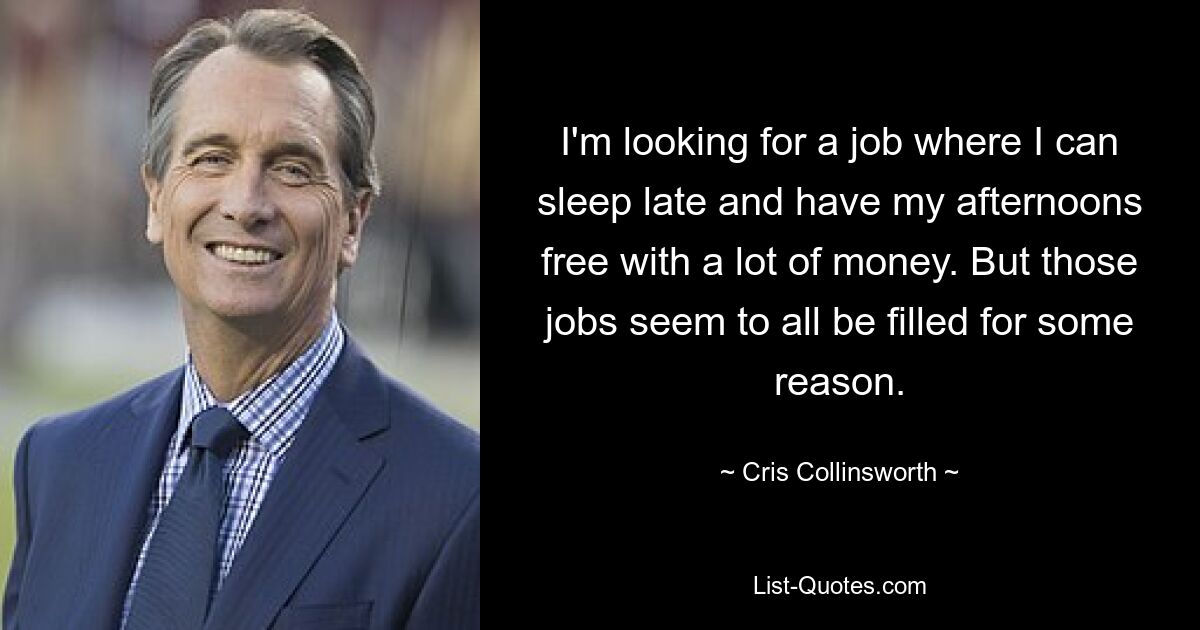 I'm looking for a job where I can sleep late and have my afternoons free with a lot of money. But those jobs seem to all be filled for some reason.

~ Cris Collinsworth ~

List-Quotes.com